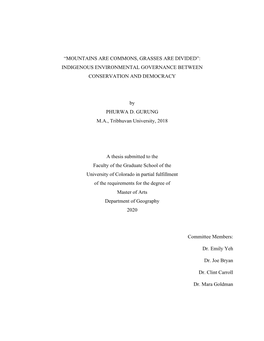 "MOUNTAINS ARE COMMONS, GRASSES ARE DIVIDED": INDIGENOUS ENVIRONMENTAL GOVERNANCE BETWEEN CONSERVATION AND DEMOCRACY

by
PHURWA D. GURUNG
M.A., Tribhuvan University, 2018

A thesis submitted to the
Faculty of the Graduate School of the
University of Colorado in partial fulfillment
of the requirements for the degree of
Master of Arts
Department of Geography
2020

Committee Members:
Dr. Emily Yeh
Dr. Joe Bryan
Dr. Clint Carroll
Dr. Mara Goldman